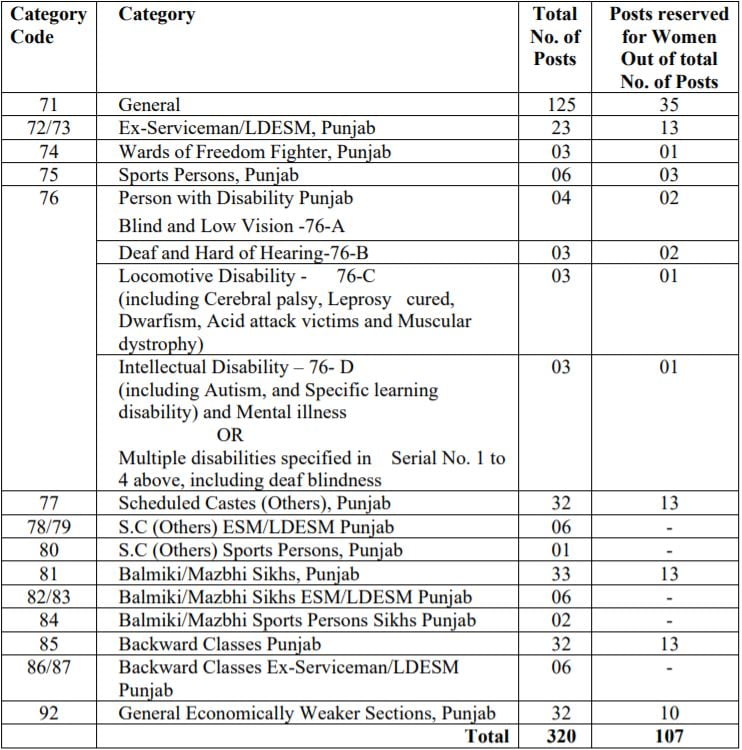 | Category Code | Category | Total No. of Posts | Posts reserved for Women Out of total No. of Posts |
|---|---|---|---|
| 71 | General | 125 | 35 |
| 72/73 | Ex-Serviceman/LDESM, Punjab | 23 | 13 |
| 74 | Wards of Freedom Fighter, Punjab | 03 | 01 |
| 75 | Sports Persons, Punjab | 06 | 03 |
| 76 | Person with Disability Punjab Blind and Low Vision -76-A | 04 | 02 |
| | Deaf and Hard of Hearing-76-B | 03 | 02 |
| | Locomotive Disability - 76-C (including Cerebral palsy, Leprosy cured, Dwarfism, Acid attack victims and Muscular dystrophy) | 03 | 01 |
| | Intellectual Disability – 76- D (including Autism, and Specific learning disability) and Mental illness OR Multiple disabilities specified in Serial No. 1 to 4 above, including deaf blindness | 03 | 01 |
| 77 | Scheduled Castes (Others), Punjab | 32 | 13 |
| 78/79 | S.C (Others) ESM/LDESM Punjab | 06 | - |
| 80 | S.C (Others) Sports Persons, Punjab | 01 | - |
| 81 | Balmiki/Mazbhi Sikhs, Punjab | 33 | 13 |
| 82/83 | Balmiki/Mazbhi Sikhs ESM/LDESM Punjab | 06 | - |
| 84 | Balmiki/Mazbhi Sports Persons Sikhs Punjab | 02 | - |
| 85 | Backward Classes Punjab | 32 | 13 |
| 86/87 | Backward Classes Ex-Serviceman/LDESM Punjab | 06 | - |
| 92 | General Economically Weaker Sections, Punjab | 32 | 10 |
| | Total | 320 | 107 |